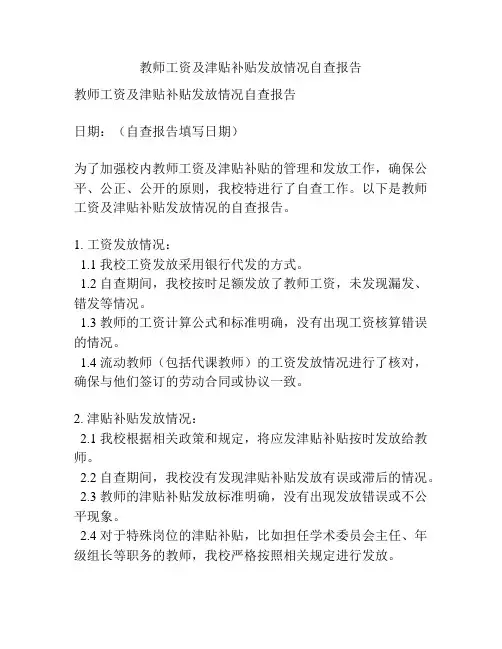 教师工资及津贴补贴发放情况自查报告

教师工资及津贴补贴发放情况自查报告

日期：（自查报告填写日期）

为了加强校内教师工资及津贴补贴的管理和发放工作，确保公平、公正、公开的原则，我校特进行了自查工作。以下是教师工资及津贴补贴发放情况的自查报告。

1. 工资发放情况：
1.1 我校工资发放采用银行代发的方式。
1.2 自查期间，我校按时足额发放了教师工资，未发现漏发、错发等情况。
1.3 教师的工资计算公式和标准明确，没有出现工资核算错误的情况。
1.4 流动教师（包括代课教师）的工资发放情况进行了核对，确保与他们签订的劳动合同或协议一致。

2. 津贴补贴发放情况：
2.1 我校根据相关政策和规定，将应发津贴补贴按时发放给教师。
2.2 自查期间，我校没有发现津贴补贴发放有误或滞后的情况。
2.3 教师的津贴补贴发放标准明确，没有出现发放错误或不公平现象。
2.4 对于特殊岗位的津贴补贴，比如担任学术委员会主任、年级组长等职务的教师，我校严格按照相关规定进行发放。